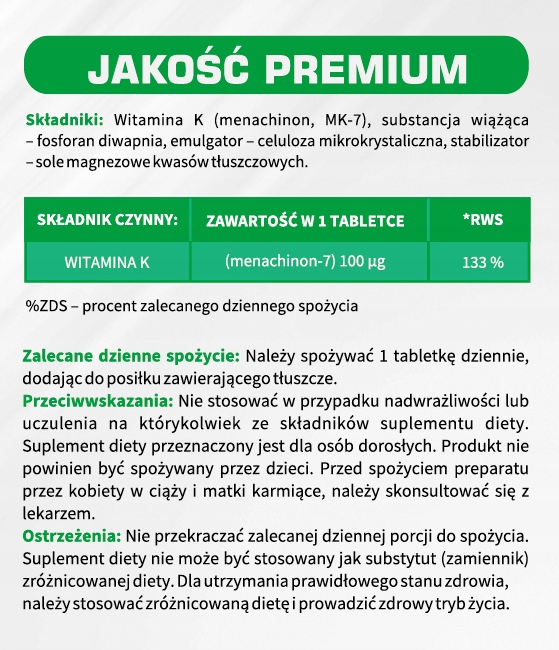 JAKOŚĆ PREMIUM

Składniki: Witamina K (menachinon, MK-7), substancja wiążąca – fosforan diwapnia, emulgator – celuloza mikrokrystaliczna, stabilizator – sole magnezowe kwasów tłuszczowych.

| SKŁADNIK CZYNNY: | ZAWARTOŚĆ W 1 TABLETCE | *RWS |
|---|---|---|
| WITAMINA K | (menachinon-7) 100 µg | 133 % |

%ZDS – procent zalecanego dziennego spożycia

Zalecane dzienne spożycie: Należy spożywać 1 tabletkę dziennie, dodając do posiłku zawierającego tłuszcze.
Przeciwwskazania: Nie stosować w przypadku nadwrażliwości lub uczulenia na którykolwiek ze składników suplementu diety. Suplement diety przeznaczony jest dla osób dorosłych. Produkt nie powinien być spożywany przez dzieci. Przed spożyciem preparatu przez kobiety w ciąży i matki karmiące, należy skonsultować się z lekarzem.
Ostrzeżenia: Nie przekraczać zalecanej dziennej porcji do spożycia. Suplement diety nie może być stosowany jak substytut (zamiennik) zróżnicowanej diety. Dla utrzymania prawidłowego stanu zdrowia, należy stosować zróżnicowaną dietę i prowadzić zdrowy tryb życia.